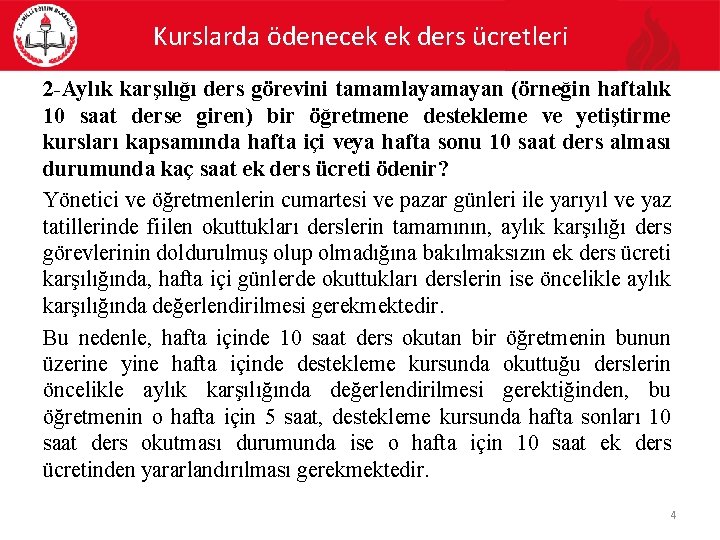 T.C. MİLLÎ EĞİTİM BAKANLIĞI

Kurslarda ödenecek ek ders ücretleri

2-Aylık karşılığı ders görevini tamamlayamayan (örneğin haftalık 10 saat derse giren) bir öğretmene destekleme ve yetiştirme kursları kapsamında hafta içi veya hafta sonu 10 saat ders alması durumunda kaç saat ek ders ücreti ödenir?

Yönetici ve öğretmenlerin cumartesi ve pazar günleri ile yarıyıl ve yaz tatillerinde fiilen okuttukları derslerin tamamının, aylık karşılığı ders görevlerinin doldurulmuş olup olmadığına bakılmaksızın ek ders ücreti karşılığında, hafta içi günlerde okuttukları derslerin ise öncelikle aylık karşılığında değerlendirilmesi gerekmektedir.

Bu nedenle, hafta içinde 10 saat ders okutan bir öğretmenin bunun üzerine yine hafta içinde destekleme kursunda okuttuğu derslerin öncelikle aylık karşılığında değerlendirilmesi gerektiğinden, bu öğretmenin o hafta için 5 saat, destekleme kursunda hafta sonları 10 saat ders okutması durumunda ise o hafta için 10 saat ek ders ücretinden yararlandırılması gerekmektedir.

4